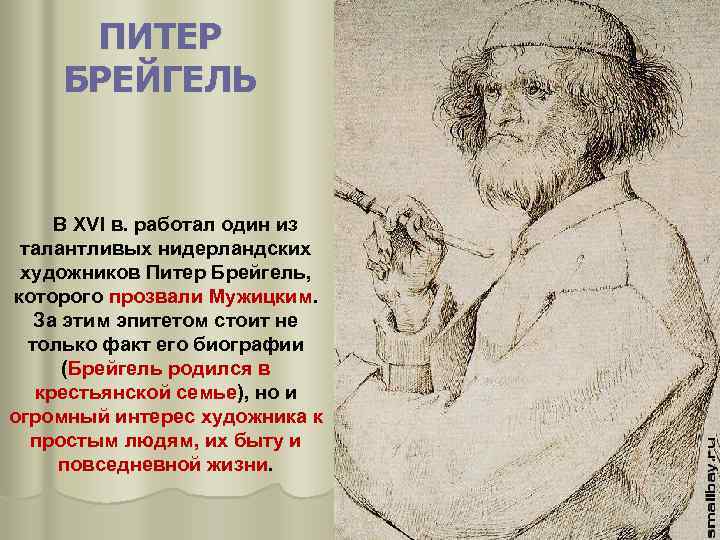 ПИТЕР БРЕЙГЕЛЬ

В XVI в. работал один из талантливых нидерландских художников Питер Брейгель, которого прозвали Мужицким. За этим эпитетом стоит не только факт его биографии (Брейгель родился в крестьянской семье), но и огромный интерес художника к простым людям, их быту и повседневной жизни.

smallbay.ru